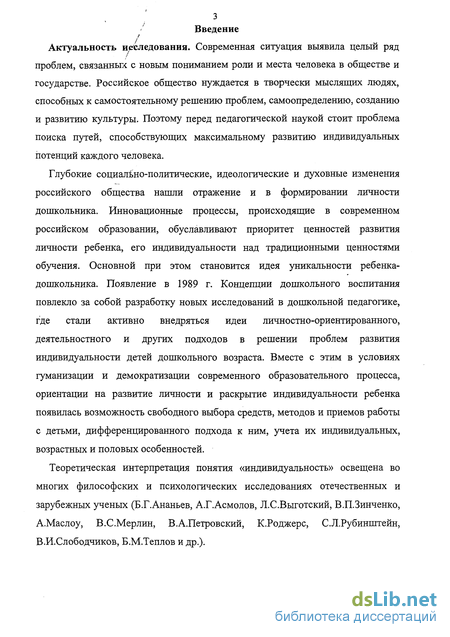 3

Введение

Актуальность исследования. Современная ситуация выявила целый ряд проблем, связанных с новым пониманием роли и места человека в обществе и государстве. Российское общество нуждается в творчески мыслящих людях, способных к самостоятельному решению проблем, самоопределению, созданию и развитию культуры. Поэтому перед педагогической наукой стоит проблема поиска путей, способствующих максимальному развитию индивидуальных потенций каждого человека.

Глубокие социально-политические, идеологические и духовные изменения российского общества нашли отражение и в формировании личности дошкольника. Инновационные процессы, происходящие в современном российском образовании, обуславливают приоритет ценностей развития личности ребенка, его индивидуальности над традиционными ценностями обучения. Основной при этом становится идея уникальности ребенка-дошкольника. Появление в 1989 г. Концепции дошкольного воспитания повлекло за собой разработку новых исследований в дошкольной педагогике, где стали активно внедряться идеи личностно-ориентированного, деятельностного и других подходов в решении проблем развития индивидуальности детей дошкольного возраста. Вместе с этим в условиях гуманизации и демократизации современного образовательного процесса, ориентации на развитие личности и раскрытие индивидуальности ребенка появилась возможность свободного выбора средств, методов и приемов работы с детьми, дифференцированного подхода к ним, учета их индивидуальных, возрастных и половых особенностей.

Теоретическая интерпретация понятия «индивидуальность» освещена во многих философских и психологических исследованиях отечественных и зарубежных ученых (Б.Г.Ананьев, А.Г.Асмолов, Л.С.Выготский, В.П.Зинченко, А.Маслоу, В.С.Мерлин, В.А.Петровский, К.Роджерс, С.Л.Рубинштейн, В.И.Слободчиков, Б.М.Теплов и др.).

dsLib.net
библиотека диссертаций